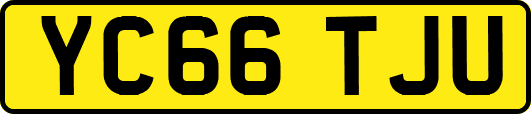 YC66 TJU